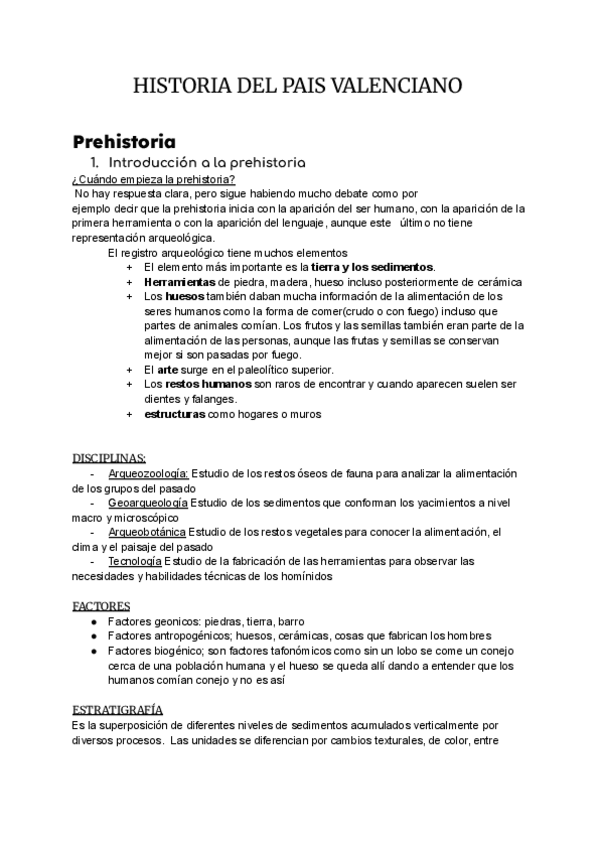 HISTORIA DEL PAIS VALENCIANO

Prehistoria

1. Introducción a la prehistoria

¿Cuándo empieza la prehistoria?

No hay respuesta clara, pero sigue habiendo mucho debate como por ejemplo decir que la prehistoria inicia con la aparición del ser humano, con la aparición de la primera herramienta o con la aparición del lenguaje, aunque este último no tiene representación arqueológica.

El registro arqueológico tiene muchos elementos

+ El elemento más importante es la tierra y los sedimentos.
+ Herramientas de piedra, madera, hueso incluso posteriormente de cerámica
+ Los huesos también daban mucha información de la alimentación de los seres humanos como la forma de comer(crudo o con fuego) incluso que partes de animales comían. Los frutos y las semillas también eran parte de la alimentación de las personas, aunque las frutas y semillas se conservan mejor si son pasadas por fuego.
+ El arte surge en el paleolítico superior.
+ Los restos humanos son raros de encontrar y cuando aparecen suelen ser dientes y falanges.
+ estructuras como hogares o muros

DISCIPLINAS:

- Arqueozoología: Estudio de los restos óseos de fauna para analizar la alimentación de los grupos del pasado
- Geoarqueología Estudio de los sedimentos que conforman los yacimientos a nivel macro y microscópico
- Arqueobotánica Estudio de los restos vegetales para conocer la alimentación, el clima y el paisaje del pasado
- Tecnología Estudio de la fabricación de las herramientas para observar las necesidades y habilidades técnicas de los homínidos

FACTORES

● Factores geonicos: piedras, tierra, barro
● Factores antropogénicos; huesos, cerámicas, cosas que fabrican los hombres
● Factores biogénico; son factores tafonómicos como sin un lobo se come un conejo cerca de una población humana y el hueso se queda allí dando a entender que los humanos comían conejo y no es así

ESTRATIGRAFÍA

Es la superposición de diferentes niveles de sedimentos acumulados verticalmente por diversos procesos. Las unidades se diferencian por cambios texturales, de color, entre